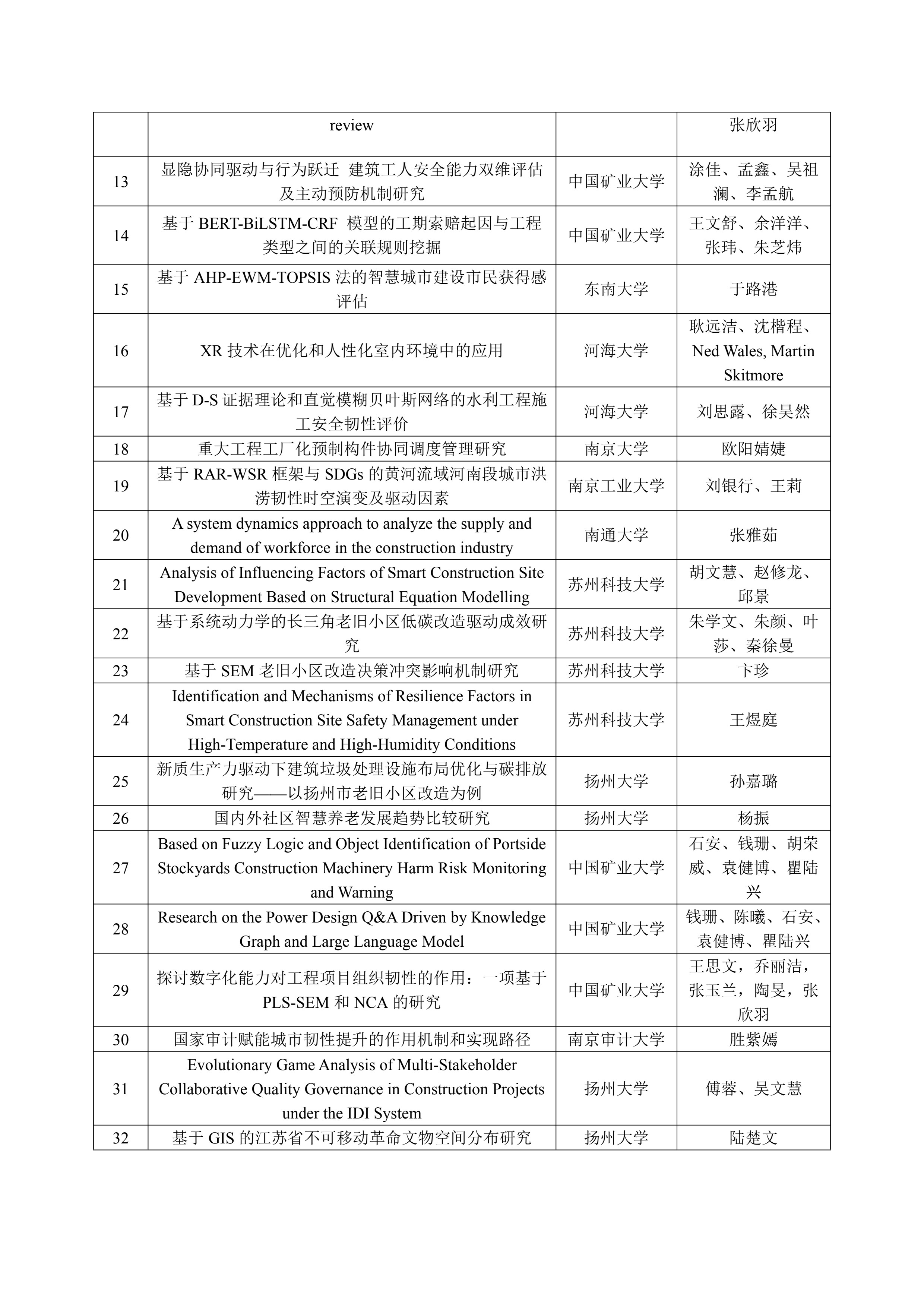 |  | review |  | 张欣羽 |
|---|---|---|---|
| 13 | 显隐协同驱动与行为跃迁 建筑工人安全能力双维评估及主动预防机制研究 | 中国矿业大学 | 涂佳、孟鑫、吴祖澜、李孟航 |
| 14 | 基于 BERT-BiLSTM-CRF 模型的工期索赔起因与工程类型之间的关联规则挖掘 | 中国矿业大学 | 王文舒、余洋洋、张玮、朱芝炜 |
| 15 | 基于 AHP-EWM-TOPSIS 法的智慧城市建设市民获得感评估 | 东南大学 | 于路港 |
| 16 | XR 技术在优化和人性化室内环境中的应用 | 河海大学 | 耿远洁、沈楷程、Ned Wales, Martin Skitmore |
| 17 | 基于 D-S 证据理论和直觉模糊贝叶斯网络的水利工程施工安全韧性评价 | 河海大学 | 刘思露、徐昊然 |
| 18 | 重大工程工厂化预制构件协同调度管理研究 | 南京大学 | 欧阳婧婕 |
| 19 | 基于 RAR-WSR 框架与 SDGs 的黄河流域河南段城市洪涝韧性时空演变及驱动因素 | 南京工业大学 | 刘银行、王莉 |
| 20 | A system dynamics approach to analyze the supply and demand of workforce in the construction industry | 南通大学 | 张雅茹 |
| 21 | Analysis of Influencing Factors of Smart Construction Site Development Based on Structural Equation Modelling | 苏州科技大学 | 胡文慧、赵修龙、邱景 |
| 22 | 基于系统动力学的长三角老旧小区低碳改造驱动成效研究 | 苏州科技大学 | 朱学文、朱颜、叶莎、秦徐曼 |
| 23 | 基于 SEM 老旧小区改造决策冲突影响机制研究 | 苏州科技大学 | 卞珍 |
| 24 | Identification and Mechanisms of Resilience Factors in Smart Construction Site Safety Management under High-Temperature and High-Humidity Conditions | 苏州科技大学 | 王煜庭 |
| 25 | 新质生产力驱动下建筑垃圾处理设施布局优化与碳排放研究——以扬州市老旧小区改造为例 | 扬州大学 | 孙嘉璐 |
| 26 | 国内外社区智慧养老发展趋势比较研究 | 扬州大学 | 杨振 |
| 27 | Based on Fuzzy Logic and Object Identification of Portside Stockyards Construction Machinery Harm Risk Monitoring and Warning | 中国矿业大学 | 石安、钱珊、胡荣威、袁健博、瞿陆兴 |
| 28 | Research on the Power Design Q&A Driven by Knowledge Graph and Large Language Model | 中国矿业大学 | 钱珊、陈曦、石安、袁健博、瞿陆兴 |
| 29 | 探讨数字化能力对工程项目组织韧性的作用：一项基于 PLS-SEM 和 NCA 的研究 | 中国矿业大学 | 王思文，乔丽洁，张玉兰，陶旻，张欣羽 |
| 30 | 国家审计赋能城市韧性提升的作用机制和实现路径 | 南京审计大学 | 胜紫嫣 |
| 31 | Evolutionary Game Analysis of Multi-Stakeholder Collaborative Quality Governance in Construction Projects under the IDI System | 扬州大学 | 傅蓉、吴文慧 |
| 32 | 基于 GIS 的江苏省不可移动革命文物空间分布研究 | 扬州大学 | 陆楚文 |